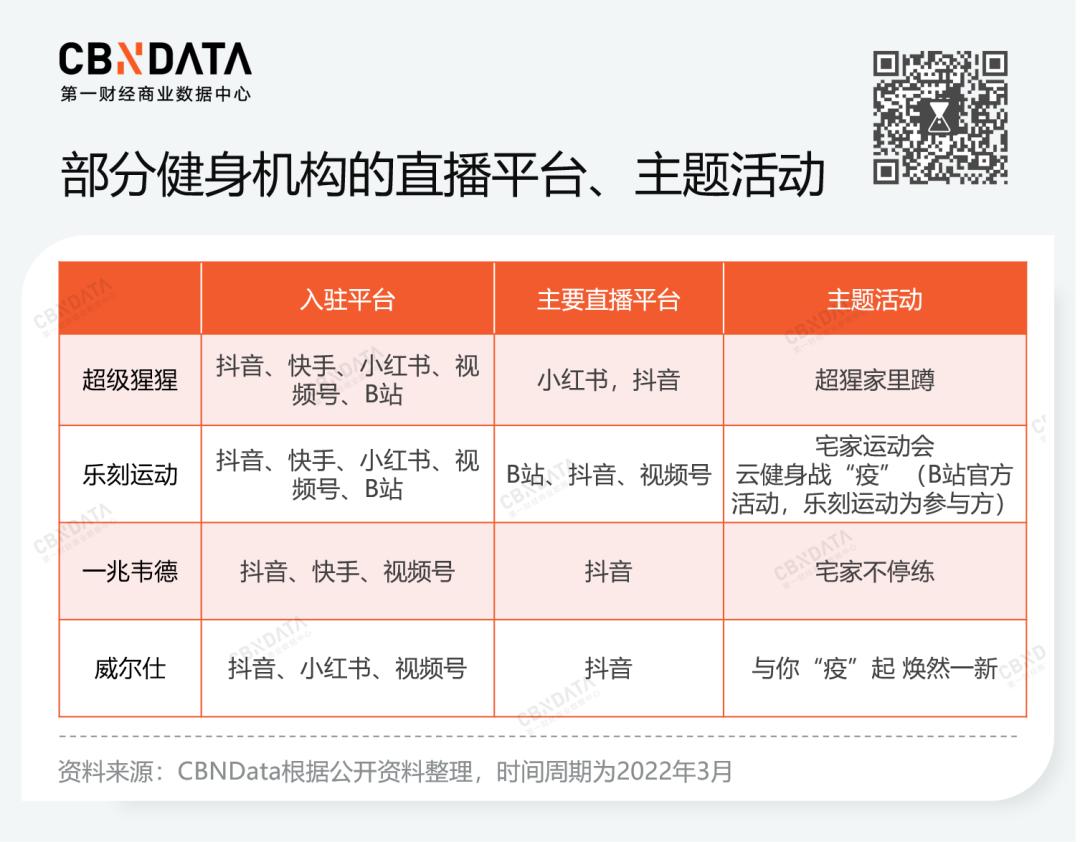 CBNDATA
第一财经商业数据中心

部分健身机构的直播平台、主题活动

| | 入驻平台 | 主要直播平台 | 主题活动 |
|---|---|---|---|
| 超级猩猩 | 抖音、快手、小红书、视频号、B站 | 小红书，抖音 | 超猩家里蹲 |
| 乐刻运动 | 抖音、快手、小红书、视频号、B站 | B站、抖音、视频号 | 宅家运动会 云健身战“疫”（B站官方活动，乐刻运动为参与方） |
| 一兆韦德 | 抖音、快手、视频号 | 抖音 | 宅家不停练 |
| 威尔仕 | 抖音、小红书、视频号 | 抖音 | 与你“疫”起 焕然一新 |

资料来源：CBNData根据公开资料整理，时间周期为2022年3月